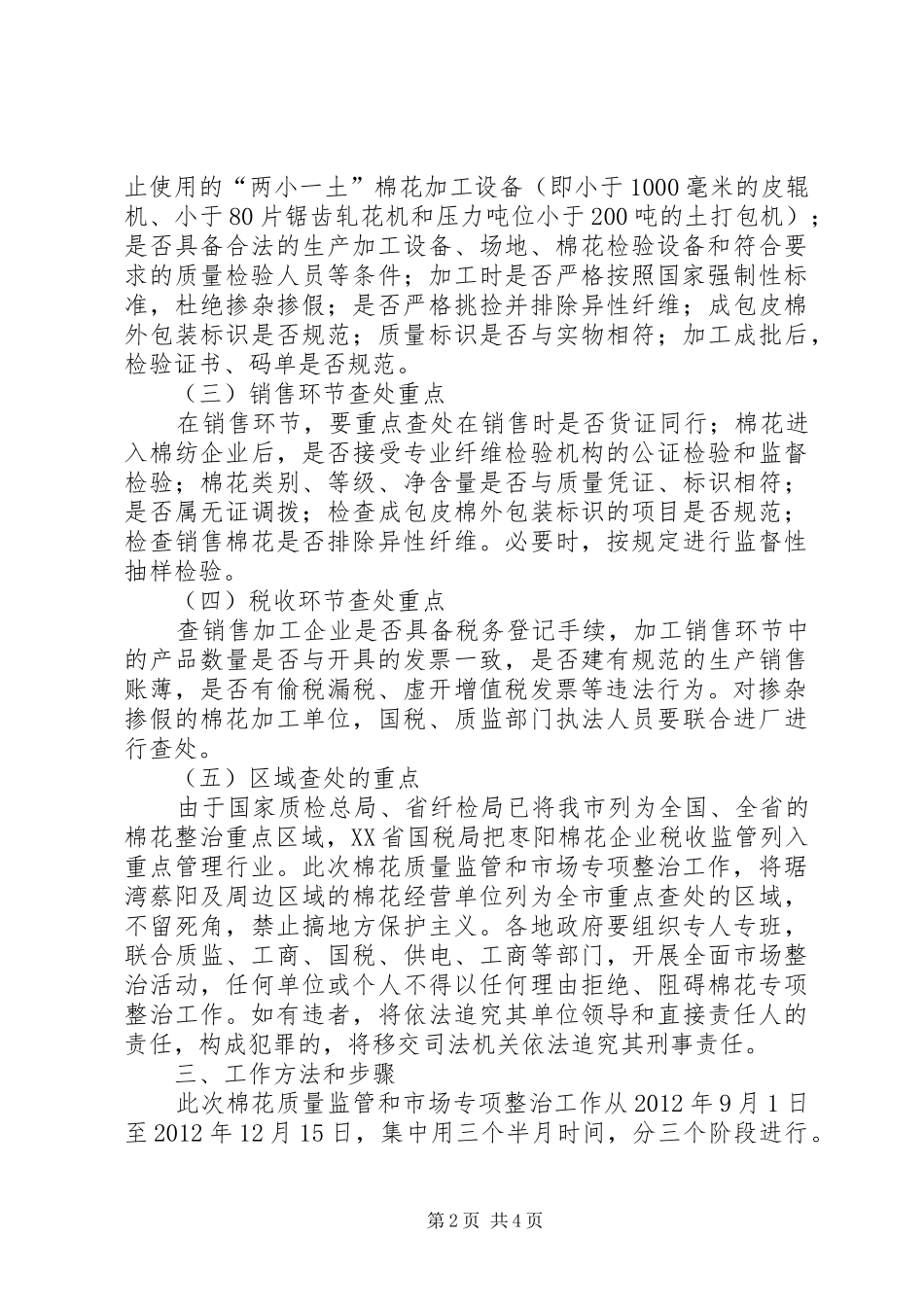 止使用的“两小一土”棉花加工设备（即小于1000毫米的皮辊机、小于80片锯齿轧花机和压力吨位小于200吨的土打包机）；是否具备合法的生产加工设备、场地、棉花检验设备和符合要求的质量检验人员等条件；加工时是否严格按照国家强制性标准，杜绝掺杂掺假；是否严格挑捡并排除异性纤维；成包皮棉外包装标识是否规范；质量标识是否与实物相符；加工成批后，检验证书、码单是否规范。

（三）销售环节查处重点

在销售环节，要重点查处在销售时是否货证同行；棉花进入棉纺企业后，是否接受专业纤维检验机构的公证检验和监督检验；棉花类别、等级、净含量是否与质量凭证、标识相符；是否属无证调拨；检查成包皮棉外包装标识的项目是否规范；检查销售棉花是否排除异性纤维。必要时，按规定进行监督性抽样检验。

（四）税收环节查处重点

查销售加工企业是否具备税务登记手续，加工销售环节中的产品数量是否与开具的发票一致，是否建有规范的生产销售账薄，是否有偷税漏税、虚开增值税发票等违法行为。对掺杂掺假的棉花加工单位，国税、质监部门执法人员要联合进厂进行查处。

（五）区域查处的重点

由于国家质检总局、省纤检局已将我市列为全国、全省的棉花整治重点区域，XX省国税局把枣阳棉花企业税收监管列入重点管理行业。此次棉花质量监管和市场专项整治工作，将琚湾蔡阳及周边区域的棉花经营单位列为全市重点查处的区域，不留死角，禁止搞地方保护主义。各地政府要组织专人专班，联合质监、工商、国税、供电、工商等部门，开展全面市场整治活动，任何单位或个人不得以任何理由拒绝、阻碍棉花专项整治工作。如有违者，将依法追究其单位领导和直接责任人的责任，构成犯罪的，将移交司法机关依法追究其刑事责任。

三、工作方法和步骤

此次棉花质量监管和市场专项整治工作从2012年9月1日至2012年12月15日，集中用三个半月时间，分三个阶段进行。

第2页 共4页